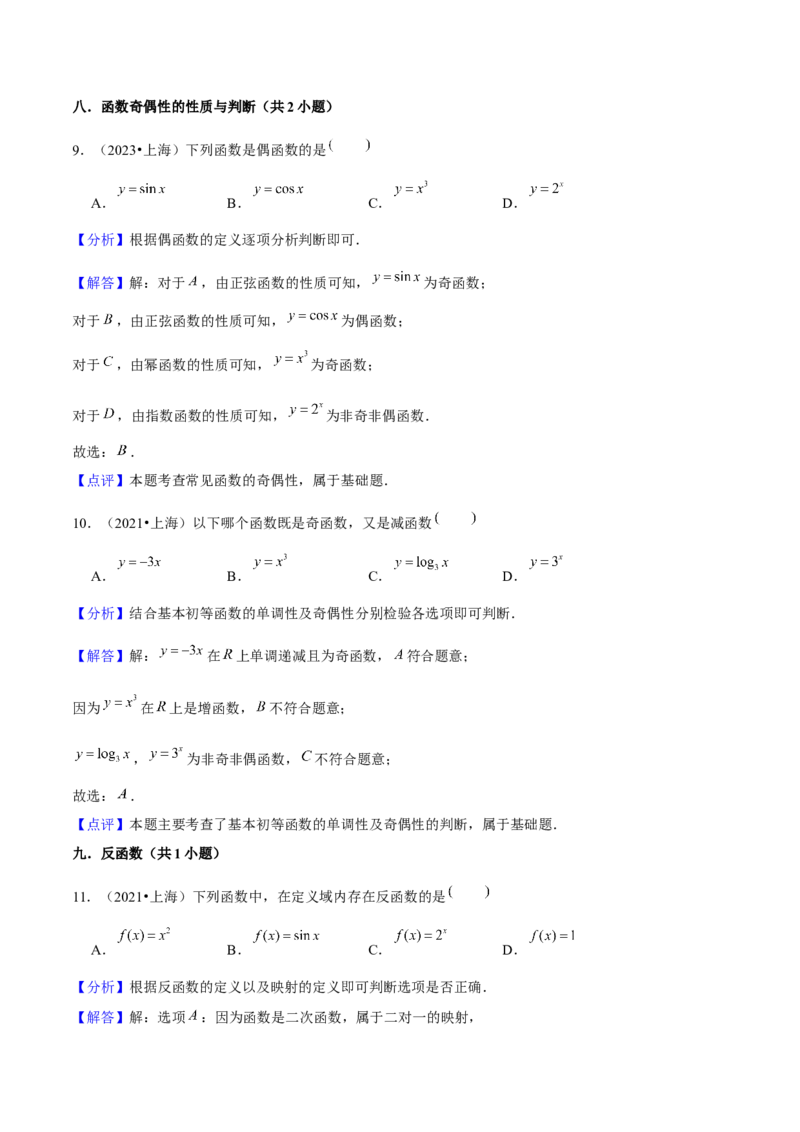 八．函数奇偶性的性质与判断（共2小题）

9．（2023•上海）下列函数是偶函数的是( )

A．$y=\sin x$ B．$y=\cos x$ C．$y=x^3$ D．$y=2^x$

【分析】根据偶函数的定义逐项分析判断即可．

【解答】解：对于$A$，由正弦函数的性质可知，$y=\sin x$为奇函数；

对于$B$，由正弦函数的性质可知，$y=\cos x$为偶函数；

对于$C$，由幂函数的性质可知，$y=x^3$为奇函数；

对于$D$，由指数函数的性质可知，$y=2^x$为非奇非偶函数．

故选：$B$．

【点评】本题考查常见函数的奇偶性，属于基础题．

10．（2021•上海）以下哪个函数既是奇函数，又是减函数( )

A．$y=-3x$ B．$y=x^3$ C．$y=\log_3 x$ D．$y=3^x$

【分析】结合基本初等函数的单调性及奇偶性分别检验各选项即可判断．

【解答】解：$y=-3x$在$R$上单调递减且为奇函数，$A$符合题意；

因为$y=x^3$在$R$上是增函数，$B$不符合题意；

$y=\log_3 x$，$y=3^x$为非奇非偶函数，$C$不符合题意；

故选：$A$．

【点评】本题主要考查了基本初等函数的单调性及奇偶性的判断，属于基础题．

九．反函数（共1小题）

11．（2021•上海）下列函数中，在定义域内存在反函数的是( )

A．$f(x)=x^2$ B．$f(x)=\sin x$ C．$f(x)=2^x$ D．$f(x)=1$

【分析】根据反函数的定义以及映射的定义即可判断选项是否正确．

【解答】解：选项$A$：因为函数是二次函数，属于二对一的映射，